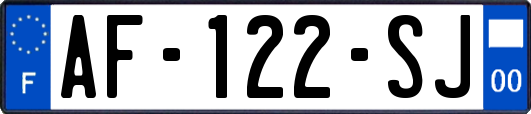 F
AF-122-SJ
00